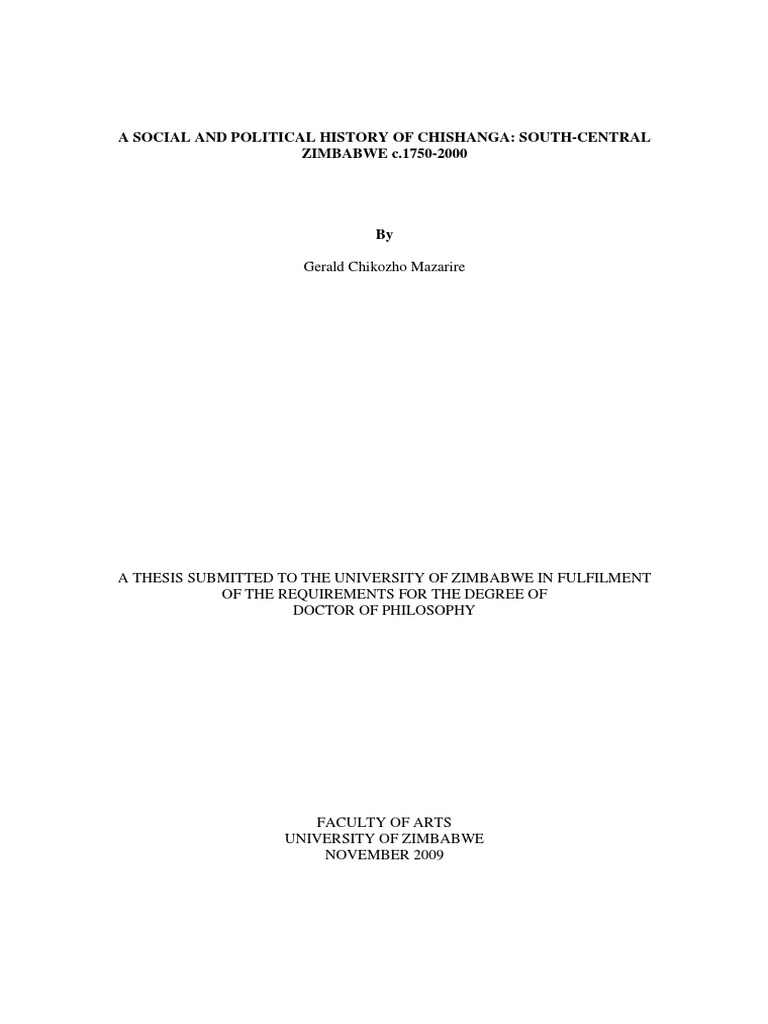 A SOCIAL AND POLITICAL HISTORY OF CHISHANGA: SOUTH-CENTRAL ZIMBABWE c.1750-2000

By

Gerald Chikozho Mazarire

A THESIS SUBMITTED TO THE UNIVERSITY OF ZIMBABWE IN FULFILMENT OF THE REQUIREMENTS FOR THE DEGREE OF DOCTOR OF PHILOSOPHY

FACULTY OF ARTS
UNIVERSITY OF ZIMBABWE
NOVEMBER 2009